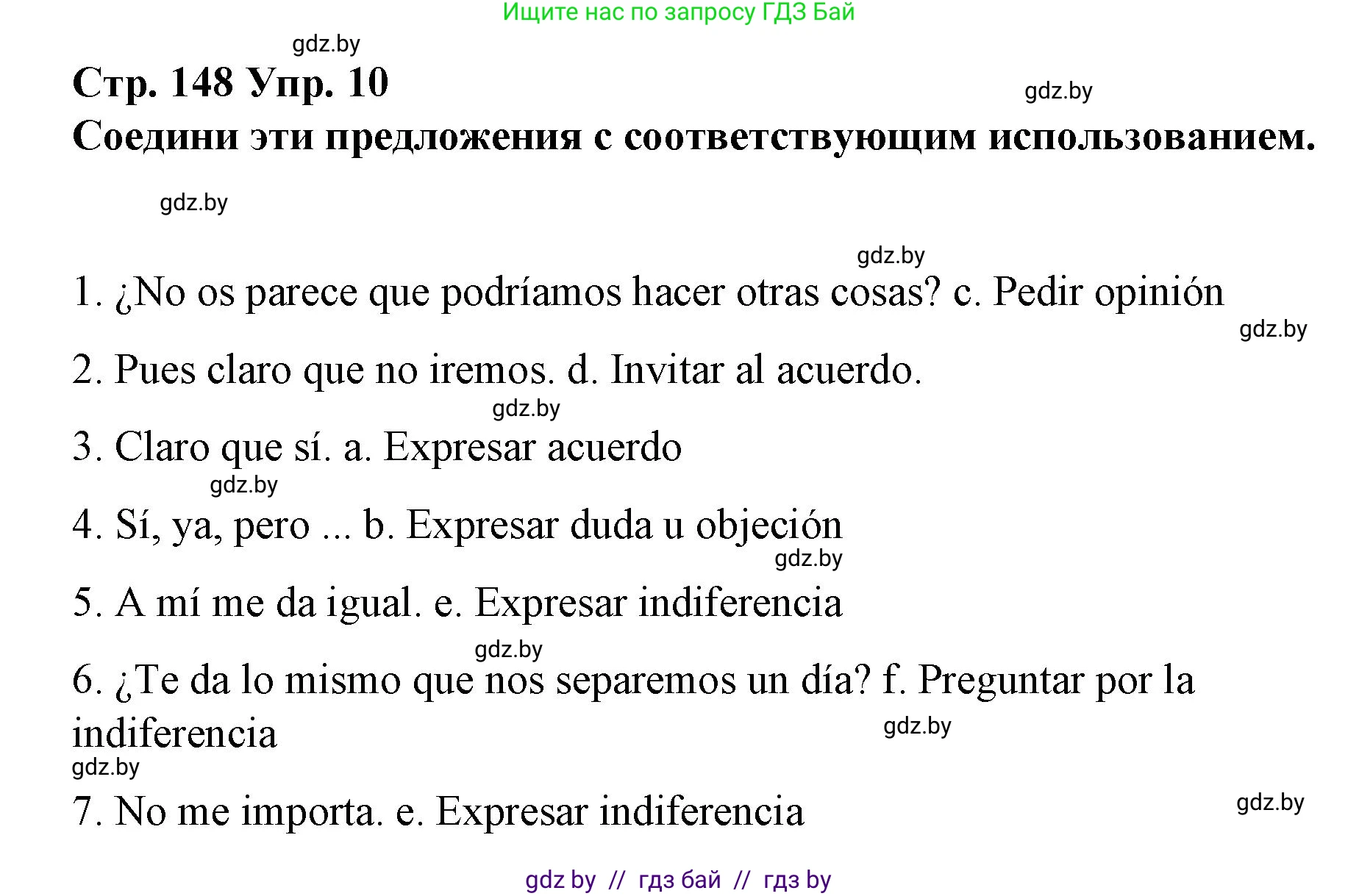 Ищите нас по запросу ГДЗ Бай

gdz.by

Стр. 148 Упр. 10

gdz.by

Соедини эти предложения с соответствующим использованием.

gdz.by

gdz.by

1. ¿No os parece que podríamos hacer otras cosas? c. Pedir opinión

gdz.by

2. Pues claro que no iremos. d. Invitar al acuerdo.

gdz.by

3. Claro que sí. a. Expresar acuerdo

gdz.by

4. Sí, ya, pero ... b. Expresar duda u objeción

gdz.by

5. A mí me da igual. e. Expresar indiferencia

gdz.by

6. ¿Te da lo mismo que nos separemos un día? f. Preguntar por la indiferencia

gdz.by

gdz.by

7. No me importa. e. Expresar indiferencia

gdz.by

gdz by // гдз бай // гдз by